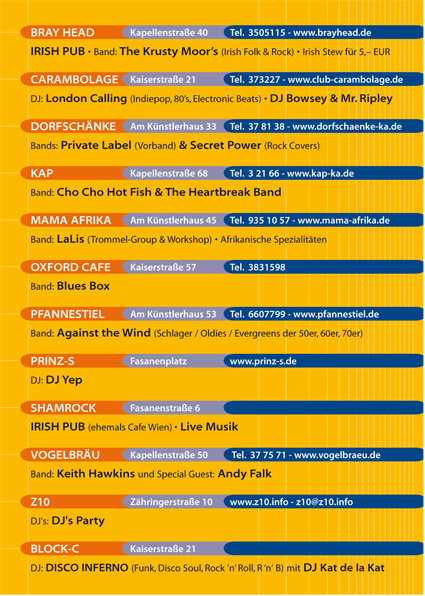 BRAY HEAD Kapellenstraße 40 Tel. 3505115 - www.brayhead.de

IRISH PUB • Band: The Krusty Moor's (Irish Folk & Rock) • Irish Stew für 5,– EUR

CARAMBOLAGE Kaiserstraße 21 Tel. 373227 - www.club-carambolage.de

DJ: London Calling (Indiepop, 80's, Electronic Beats) • DJ Bowsey & Mr. Ripley

DORFSCHÄNKE Am Künstlerhaus 33 Tel. 37 81 38 - www.dorfschaenke-ka.de

Bands: Private Label (Vorband) & Secret Power (Rock Covers)

KAP Kapellenstraße 68 Tel. 3 21 66 - www.kap-ka.de

Band: Cho Cho Hot Fish & The Heartbreak Band

MAMA AFRIKA Am Künstlerhaus 45 Tel. 935 10 57 - www.mama-afrika.de

Band: LaLis (Trommel-Group & Workshop) • Afrikanische Spezialitäten

OXFORD CAFE Kaiserstraße 57 Tel. 3831598

Band: Blues Box

PFANNESTIEL Am Künstlerhaus 53 Tel. 6607799 - www.pfannestiel.de

Band: Against the Wind (Schlager / Oldies / Evergreens der 50er, 60er, 70er)

PRINZ-S Fasanenplatz www.prinz-s.de

DJ: DJ Yep

SHAMROCK Fasanenstraße 6

IRISH PUB (ehemals Cafe Wien) • Live Musik

VOGELBRÄU Kapellenstraße 50 Tel. 37 75 71 - www.vogelbraeu.de

Band: Keith Hawkins und Special Guest: Andy Falk

Z10 Zähringerstraße 10 www.z10.info - z10@z10.info

DJ's: DJ's Party

BLOCK-C Kaiserstraße 21

DJ: DISCO INFERNO (Funk, Disco Soul, Rock 'n' Roll, R 'n' B) mit DJ Kat de la Kat